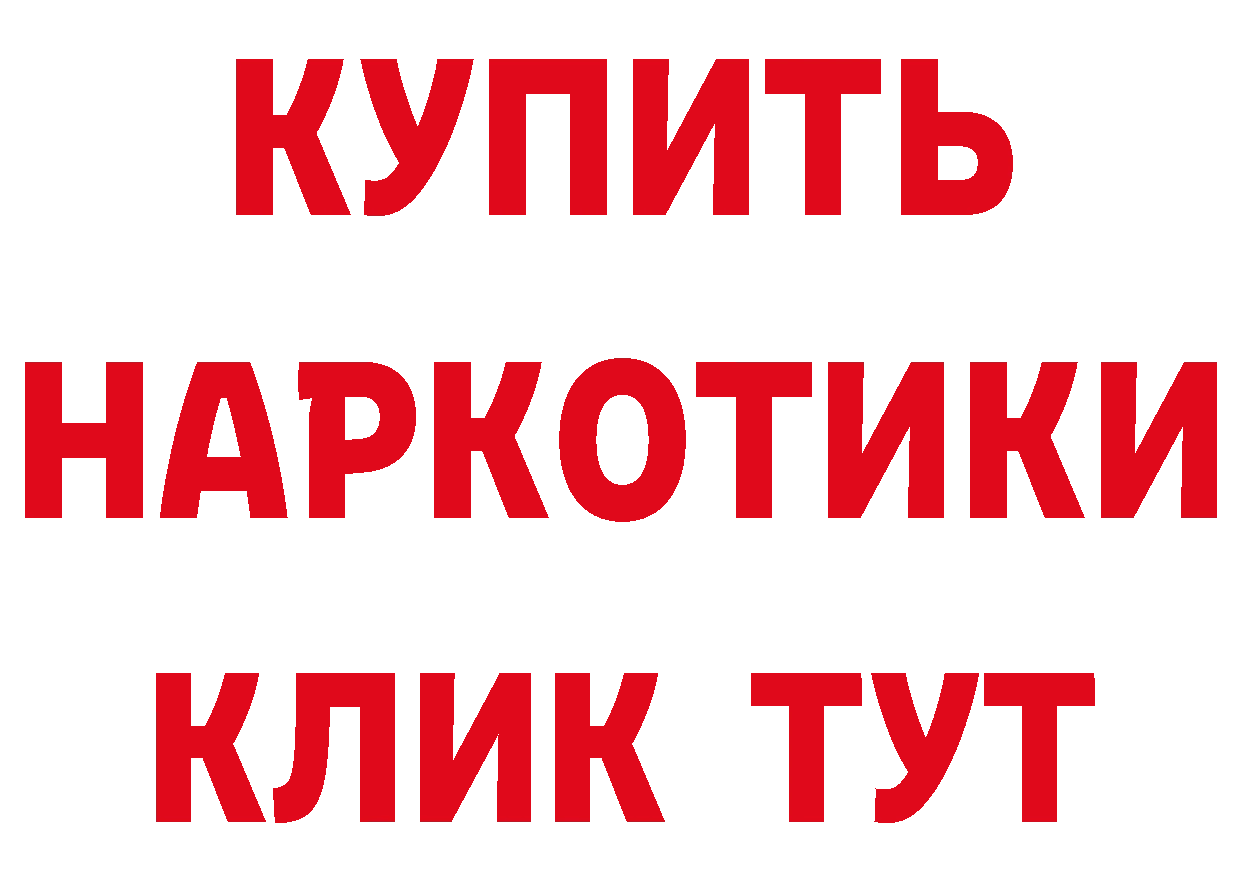 КУПИТЬ НАРКОТИКИ КЛИК ТУТ